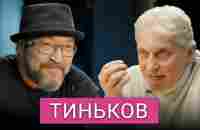 ТИНЬКОВ